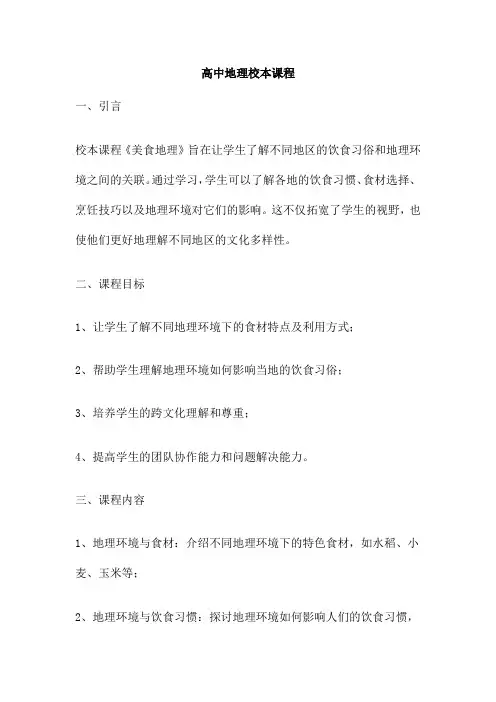 高中地理校本课程

一、引言

校本课程《美食地理》旨在让学生了解不同地区的饮食习俗和地理环境之间的关联。通过学习，学生可以了解各地的饮食习惯、食材选择、烹饪技巧以及地理环境对它们的影响。这不仅拓宽了学生的视野，也使他们更好地理解不同地区的文化多样性。

二、课程目标

1、让学生了解不同地理环境下的食材特点及利用方式；

2、帮助学生理解地理环境如何影响当地的饮食习俗；

3、培养学生的跨文化理解和尊重；

4、提高学生的团队协作能力和问题解决能力。

三、课程内容

1、地理环境与食材：介绍不同地理环境下的特色食材，如水稻、小麦、玉米等；

2、地理环境与饮食习惯：探讨地理环境如何影响人们的饮食习惯，